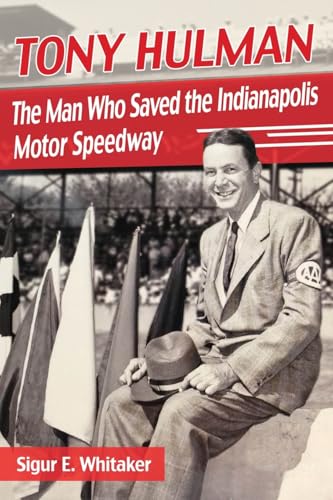 TONY HULMAN

The Man Who Saved the Indianapolis Motor Speedway

AAA

Sigur E. Whitaker